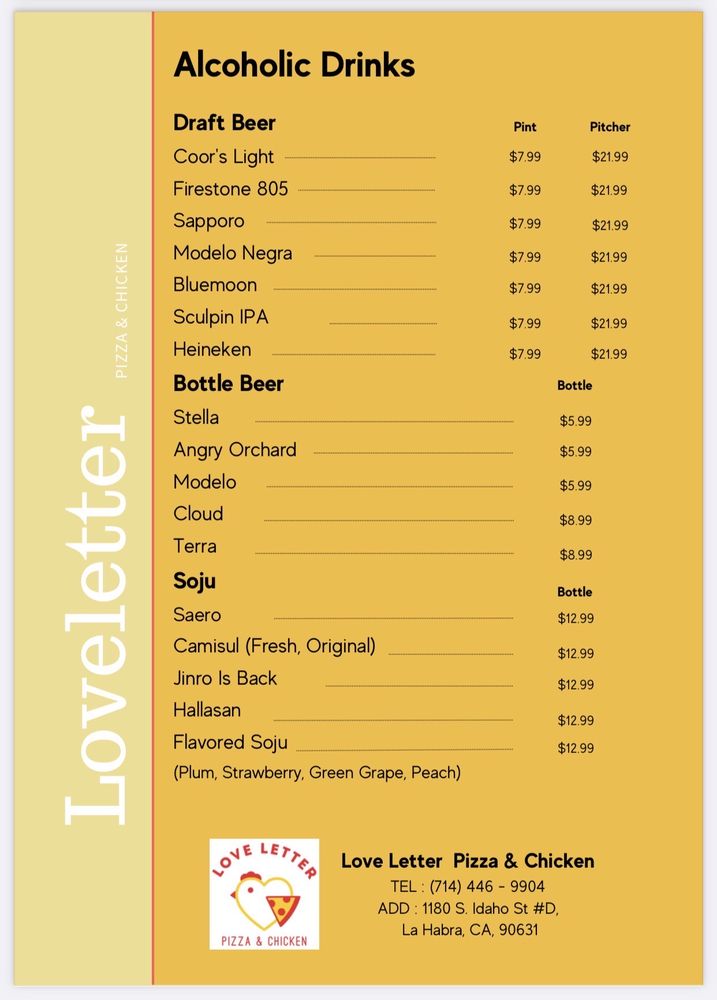 Loveletter
PIZZA & CHICKEN

Alcoholic Drinks

| Draft Beer | Pint | Pitcher |
|---|---|---|
| Coor's Light | $7.99 | $21.99 |
| Firestone 805 | $7.99 | $21.99 |
| Sapporo | $7.99 | $21.99 |
| Modelo Negra | $7.99 | $21.99 |
| Bluemoon | $7.99 | $21.99 |
| Sculpin IPA | $7.99 | $21.99 |
| Heineken | $7.99 | $21.99 |

| Bottle Beer | Bottle |
|---|---|
| Stella | $5.99 |
| Angry Orchard | $5.99 |
| Modelo | $5.99 |
| Cloud | $8.99 |
| Terra | $8.99 |

| Soju | Bottle |
|---|---|
| Saero | $12.99 |
| Camisul (Fresh, Original) | $12.99 |
| Jinro Is Back | $12.99 |
| Hallasan | $12.99 |
| Flavored Soju | $12.99 |

(Plum, Strawberry, Green Grape, Peach)

LOVE LETTER
PIZZA & CHICKEN

Love Letter Pizza & Chicken
TEL : (714) 446 - 9904
ADD : 1180 S. Idaho St #D,
La Habra, CA, 90631